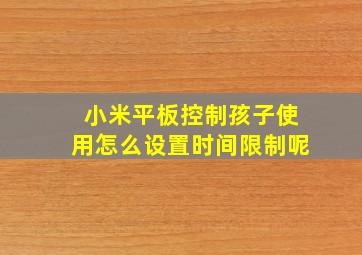 小米平板控制孩子使用怎么设置时间限制呢